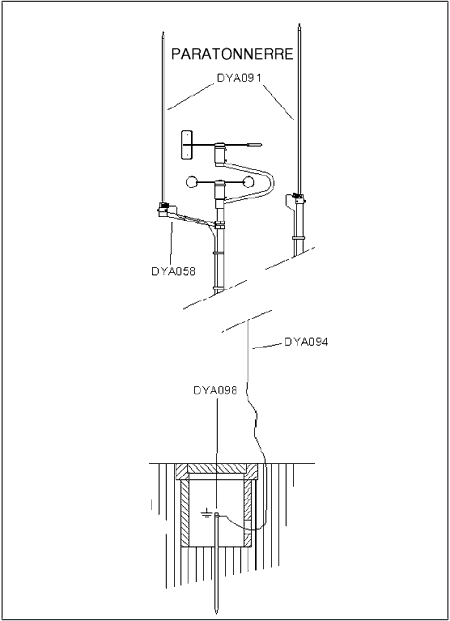 PARATONNERRE

DYA091

DYA058

DYA094

DYA098